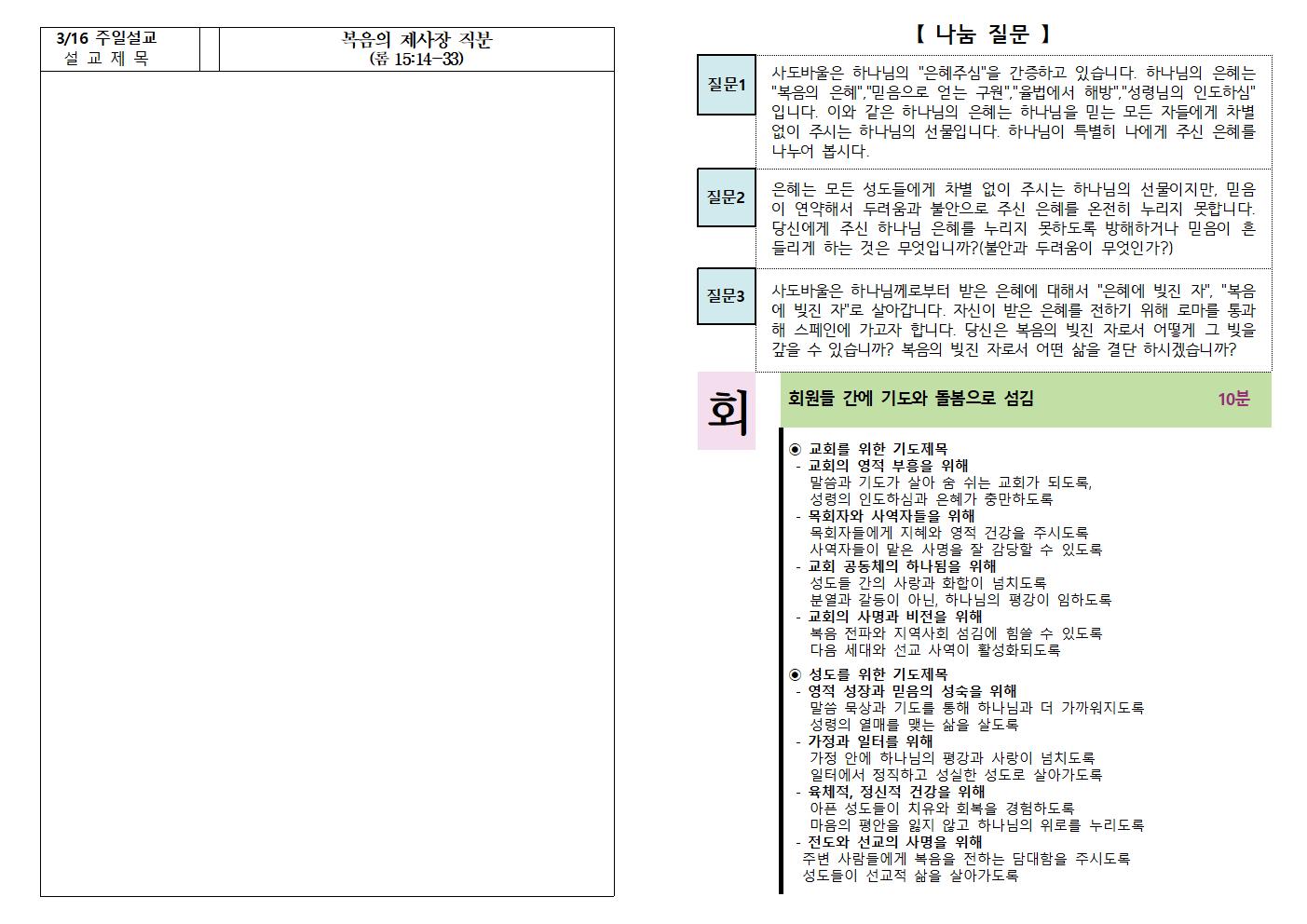 3/16 주일설교
설 교 제 목

복음의 제사장 직분
(롬 15:14-33)

【 나눔 질문 】

질문1

사도바울은 하나님의 "은혜주심"을 간증하고 있습니다. 하나님의 은혜는 "복음의 은혜","믿음으로 얻는 구원","율법에서 해방","성령님의 인도하심" 입니다. 이와 같은 하나님의 은혜는 하나님을 믿는 모든 자들에게 차별 없이 주시는 하나님의 선물입니다. 하나님이 특별히 나에게 주신 은혜를 나누어 봅시다.

질문2

은혜는 모든 성도들에게 차별 없이 주시는 하나님의 선물이지만, 믿음이 연약해서 두려움과 불안으로 주신 은혜를 온전히 누리지 못합니다. 당신에게 주신 하나님 은혜를 누리지 못하도록 방해하거나 믿음이 흔들리게 하는 것은 무엇입니까?(불안과 두려움이 무엇인가?)

질문3

사도바울은 하나님께로부터 받은 은혜에 대해서 "은혜에 빚진 자", "복음에 빚진 자"로 살아갑니다. 자신이 받은 은혜를 전하기 위해 로마를 통과해 스페인에 가고자 합니다. 당신은 복음의 빚진 자로서 어떻게 그 빚을 갚을 수 있습니까? 복음의 빚진 자로서 어떤 삶을 결단 하시겠습니까?

회

회원들 간에 기도와 돌봄으로 섬김

10분

◉ 교회를 위한 기도제목
- 교회의 영적 부흥을 위해
말씀과 기도가 살아 숨 쉬는 교회가 되도록,
성령의 인도하심과 은혜가 충만하도록
- 목회자와 사역자들을 위해
목회자들에게 지혜와 영적 건강을 주시도록
사역자들이 맡은 사명을 잘 감당할 수 있도록
- 교회 공동체의 하나됨을 위해
성도들 간의 사랑과 화합이 넘치도록
분열과 갈등이 아닌, 하나님의 평강이 임하도록
- 교회의 사명과 비전을 위해
복음 전파와 지역사회 섬김에 힘쓸 수 있도록
다음 세대와 선교 사역이 활성화되도록

◉ 성도를 위한 기도제목
- 영적 성장과 믿음의 성숙을 위해
말씀 묵상과 기도를 통해 하나님과 더 가까워지도록
성령의 열매를 맺는 삶을 살도록
- 가정과 일터를 위해
가정 안에 하나님의 평강과 사랑이 넘치도록
일터에서 정직하고 성실한 성도로 살아가도록
- 육체적, 정신적 건강을 위해
아픈 성도들이 치유와 회복을 경험하도록
마음의 평안을 잃지 않고 하나님의 위로를 누리도록
- 전도와 선교의 사명을 위해
주변 사람들에게 복음을 전하는 담대함을 주시도록
성도들이 선교적 삶을 살아가도록